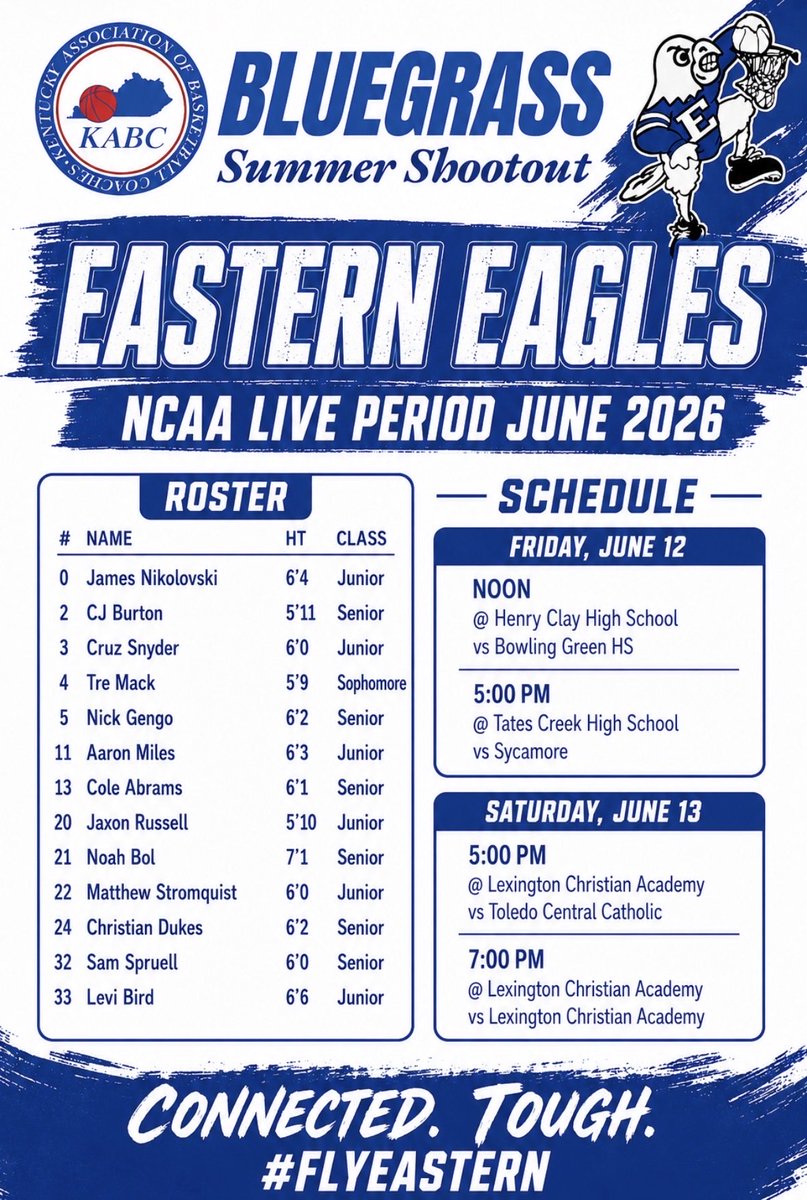 KENTUCKY ASSOCIATION OF BASKETBALL COACHES
KABC

BLUEGRASS
Summer Shootout

E

EASTERN EAGLES

NCAA LIVE PERIOD JUNE 2026

ROSTER

| # | NAME | HT | CLASS |
|---|---|---|---|
| 0 | James Nikolovski | 6'4 | Junior |
| 2 | CJ Burton | 5'11 | Senior |
| 3 | Cruz Snyder | 6'0 | Junior |
| 4 | Tre Mack | 5'9 | Sophomore |
| 5 | Nick Gengo | 6'2 | Senior |
| 11 | Aaron Miles | 6'3 | Junior |
| 13 | Cole Abrams | 6'1 | Senior |
| 20 | Jaxon Russell | 5'10 | Junior |
| 21 | Noah Bol | 7'1 | Senior |
| 22 | Matthew Stromquist | 6'0 | Junior |
| 24 | Christian Dukes | 6'2 | Senior |
| 32 | Sam Spruell | 6'0 | Senior |
| 33 | Levi Bird | 6'6 | Junior |

SCHEDULE

FRIDAY, JUNE 12

NOON
@ Henry Clay High School
vs Bowling Green HS

5:00 PM
@ Tates Creek High School
vs Sycamore

SATURDAY, JUNE 13

5:00 PM
@ Lexington Christian Academy
vs Toledo Central Catholic

7:00 PM
@ Lexington Christian Academy
vs Lexington Christian Academy

CONNECTED. TOUGH.
#FLYEASTERN